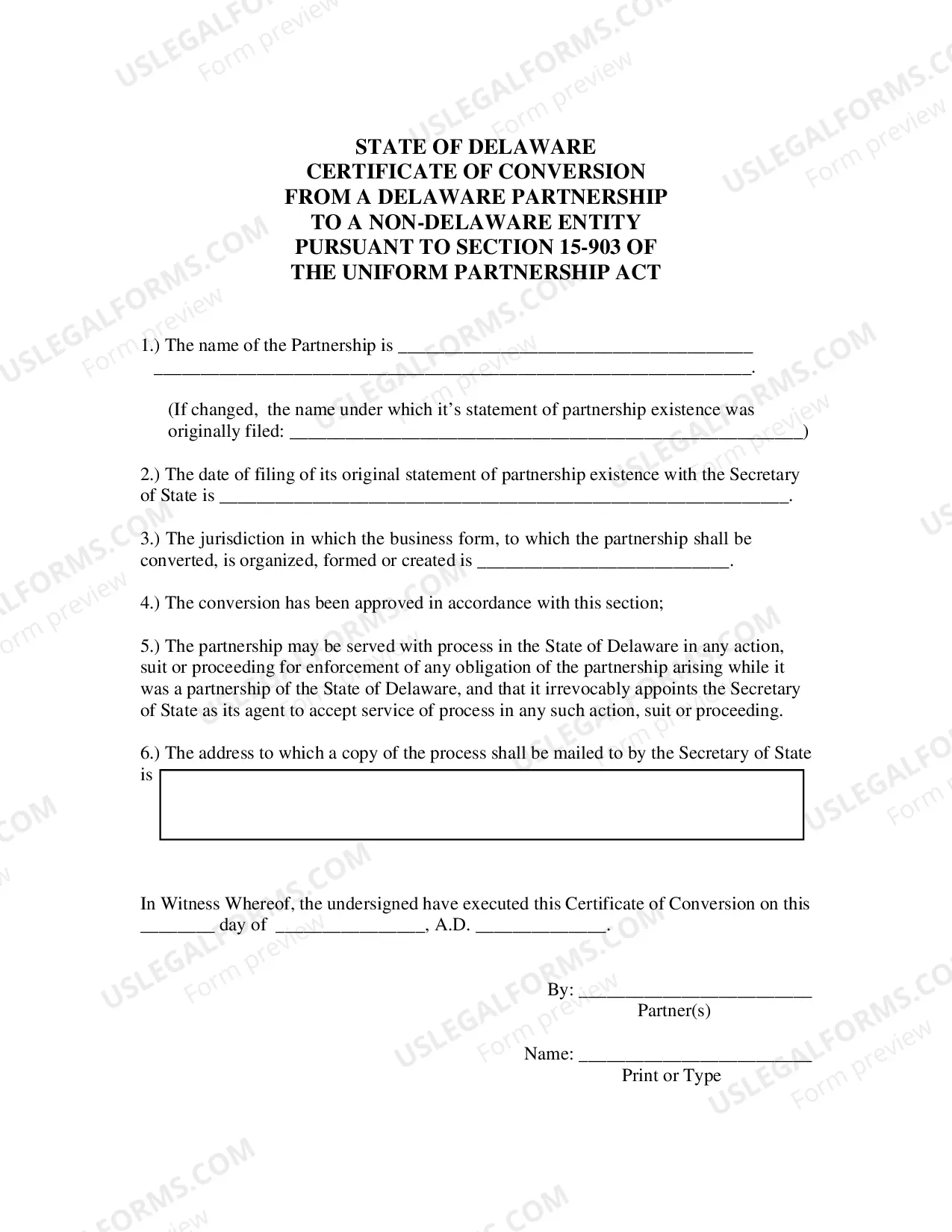 STATE OF DELAWARE
CERTIFICATE OF CONVERSION
FROM A DELAWARE PARTNERSHIP
TO A NON-DELAWARE ENTITY
PURSUANT TO SECTION 15-903 OF
THE UNIFORM PARTNERSHIP ACT

1.) The name of the Partnership is ____ ____.

(If changed, the name under which it's statement of partnership existence was originally filed: ____)

2.) The date of filing of its original statement of partnership existence with the Secretary of State is ____.

3.) The jurisdiction in which the business form, to which the partnership shall be converted, is organized, formed or created is ____.

4.) The conversion has been approved in accordance with this section;

5.) The partnership may be served with process in the State of Delaware in any action, suit or proceeding for enforcement of any obligation of the partnership arising while it was a partnership of the State of Delaware, and that it irrevocably appoints the Secretary of State as its agent to accept service of process in any such action, suit or proceeding.

6.) The address to which a copy of the process shall be mailed to by the Secretary of State is

In Witness Whereof, the undersigned have executed this Certificate of Conversion on this ____ day of ____, A.D. ____.

By: ____
Partner(s)

Name: ____
Print or Type

USLEGALFORMS.COM
Form preview